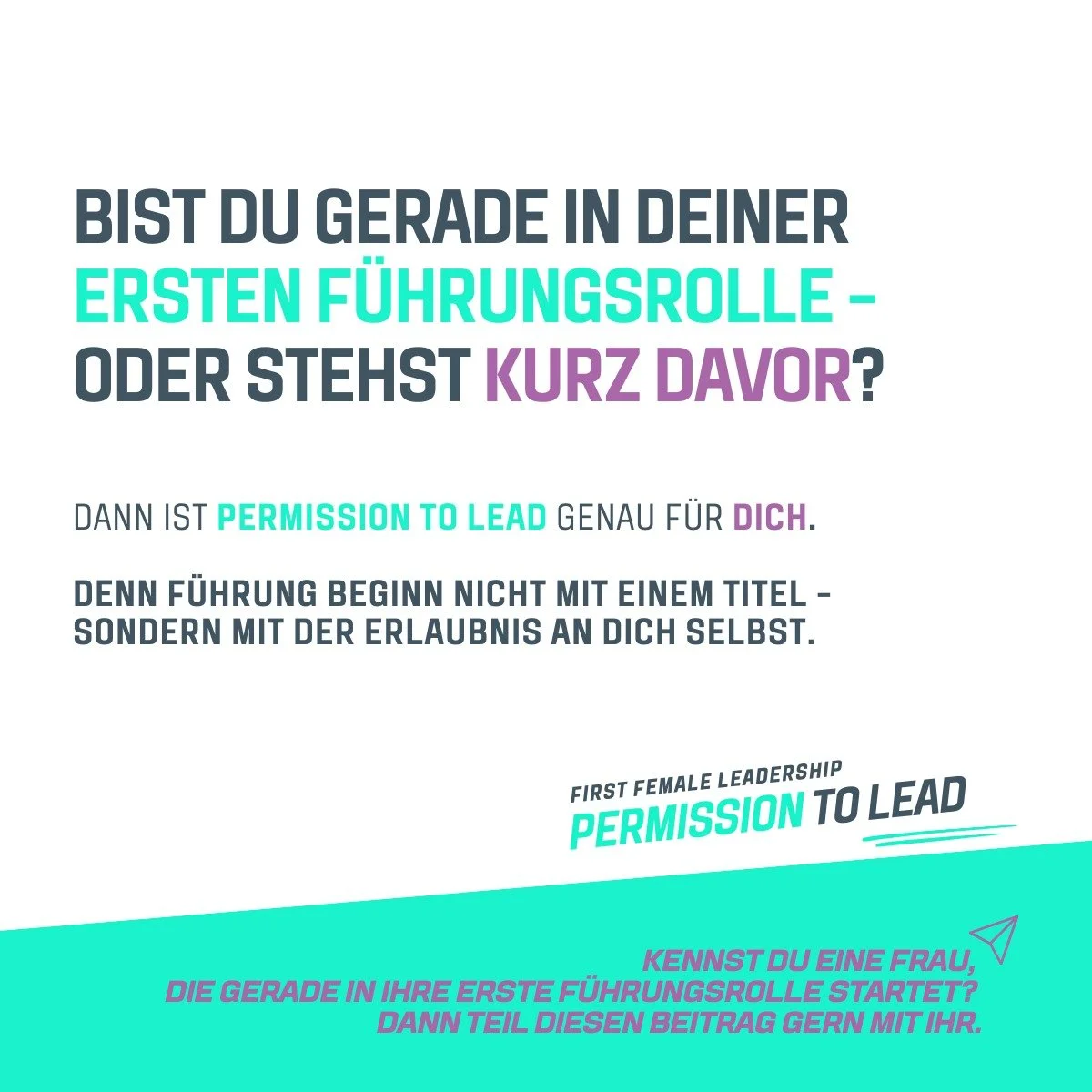 BIST DU GERADE IN DEINER ERSTEN FÜHRUNGSROLLE – ODER STEHST KURZ DAVOR?

DANN IST PERMISSION TO LEAD GENAU FÜR DICH.

DENN FÜHRUNG BEGINN NICHT MIT EINEM TITEL – SONDERN MIT DER ERLAUBNIS AN DICH SELBST.

FIRST FEMALE LEADERSHIP
PERMISSION TO LEAD

KENNST DU EINE FRAU, DIE GERADE IN IHRE ERSTE FÜHRUNGSROLLE STARTET? DANN TEIL DIESEN BEITRAG GERN MIT IHR.